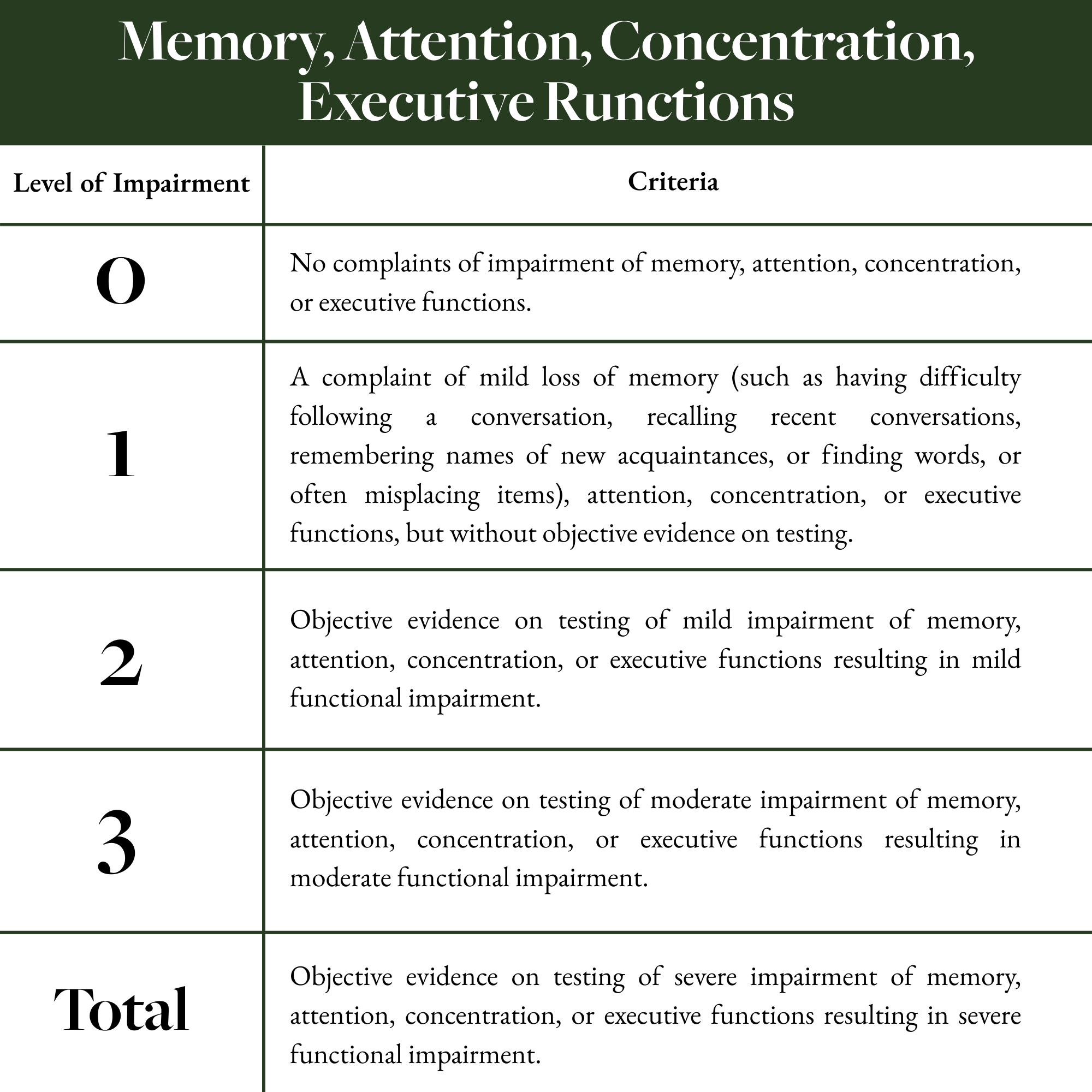 Memory, Attention, Concentration, Executive Runctions

| Level of Impairment | Criteria |
|---|---|
| 0 | No complaints of impairment of memory, attention, concentration, or executive functions. |
| 1 | A complaint of mild loss of memory (such as having difficulty following a conversation, recalling recent conversations, remembering names of new acquaintances, or finding words, or often misplacing items), attention, concentration, or executive functions, but without objective evidence on testing. |
| 2 | Objective evidence on testing of mild impairment of memory, attention, concentration, or executive functions resulting in mild functional impairment. |
| 3 | Objective evidence on testing of moderate impairment of memory, attention, concentration, or executive functions resulting in moderate functional impairment. |
| Total | Objective evidence on testing of severe impairment of memory, attention, concentration, or executive functions resulting in severe functional impairment. |